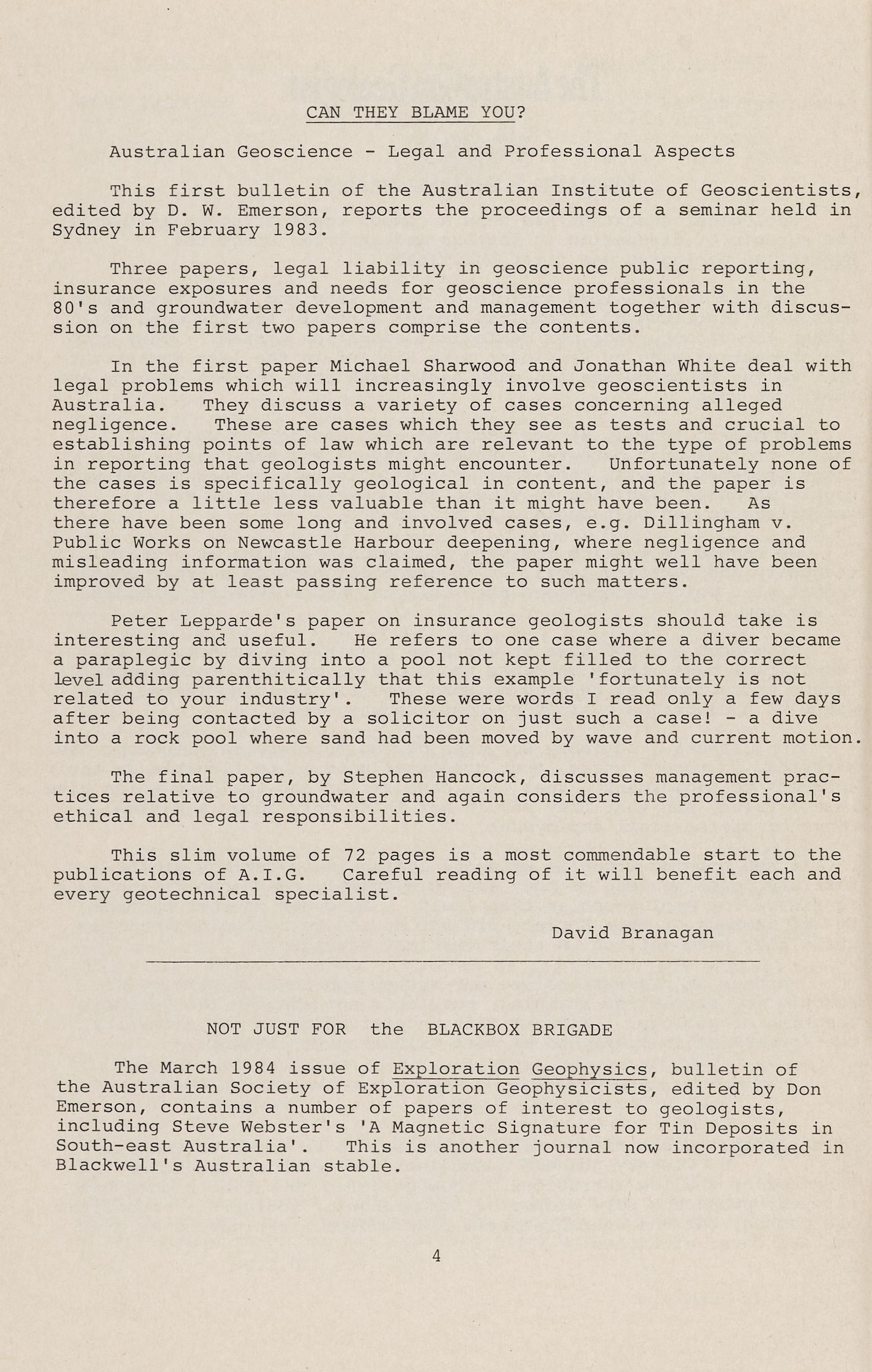 CAN THEY BLAME YOU?

Australian Geoscience - Legal and Professional Aspects

This first bulletin of the Australian Institute of Geoscientists, edited by D. W. Emerson, reports the proceedings of a seminar held in Sydney in February 1983.

Three papers, legal liability in geoscience public reporting, insurance exposures and needs for geoscience professionals in the 80's and groundwater development and management together with discussion on the first two papers comprise the contents.

In the first paper Michael Sharwood and Jonathan White deal with legal problems which will increasingly involve geoscientists in Australia. They discuss a variety of cases concerning alleged negligence. These are cases which they see as tests and crucial to establishing points of law which are relevant to the type of problems in reporting that geologists might encounter. Unfortunately none of the cases is specifically geological in content, and the paper is therefore a little less valuable than it might have been. As there have been some long and involved cases, e.g. Dillingham v. Public Works on Newcastle Harbour deepening, where negligence and misleading information was claimed, the paper might well have been improved by at least passing reference to such matters.

Peter Lepparde's paper on insurance geologists should take is interesting and useful. He refers to one case where a diver became a paraplegic by diving into a pool not kept filled to the correct level adding parenthitically that this example 'fortunately is not related to your industry'. These were words I read only a few days after being contacted by a solicitor on just such a case! - a dive into a rock pool where sand had been moved by wave and current motion.

The final paper, by Stephen Hancock, discusses management practices relative to groundwater and again considers the professional's ethical and legal responsibilities.

This slim volume of 72 pages is a most commendable start to the publications of A.I.G. Careful reading of it will benefit each and every geotechnical specialist.

David Branagan

NOT JUST FOR the BLACKBOX BRIGADE

The March 1984 issue of Exploration Geophysics, bulletin of the Australian Society of Exploration Geophysicists, edited by Don Emerson, contains a number of papers of interest to geologists, including Steve Webster's 'A Magnetic Signature for Tin Deposits in South-east Australia'. This is another journal now incorporated in Blackwell's Australian stable.

4